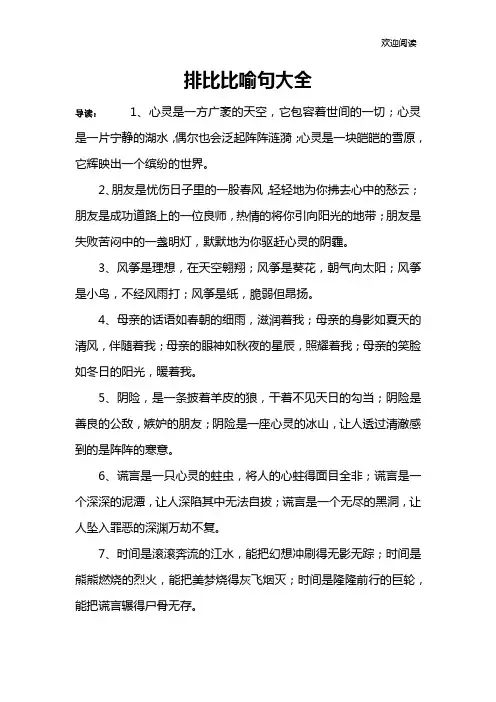 欢迎阅读

排比比喻句大全

导读： 1、心灵是一方广袤的天空，它包容着世间的一切；心灵是一片宁静的湖水，偶尔也会泛起阵阵涟漪；心灵是一块皑皑的雪原，它辉映出一个缤纷的世界。

2、朋友是忧伤日子里的一股春风，轻轻地为你拂去心中的愁云；朋友是成功道路上的一位良师，热情的将你引向阳光的地带；朋友是失败苦闷中的一盏明灯，默默地为你驱赶心灵的阴霾。

3、风筝是理想，在天空翱翔；风筝是葵花，朝气向太阳；风筝是小鸟，不经风雨打；风筝是纸，脆弱但昂扬。

4、母亲的话语如春朝的细雨，滋润着我；母亲的身影如夏天的清风，伴随着我；母亲的眼神如秋夜的星辰，照耀着我；母亲的笑脸如冬日的阳光，暖着我。

5、阴险，是一条披着羊皮的狼，干着不见天日的勾当；阴险是善良的公敌，嫉妒的朋友；阴险是一座心灵的冰山，让人透过清澈感到的是阵阵的寒意。

6、谎言是一只心灵的蛀虫，将人的心蛀得面目全非；谎言是一个深深的泥潭，让人深陷其中无法自拔；谎言是一个无尽的黑洞，让人坠入罪恶的深渊万劫不复。

7、时间是滚滚奔流的江水，能把幻想冲刷得无影无踪；时间是熊熊燃烧的烈火，能把美梦烧得灰飞烟灭；时间是隆隆前行的巨轮，能把谎言辗得尸骨无存。